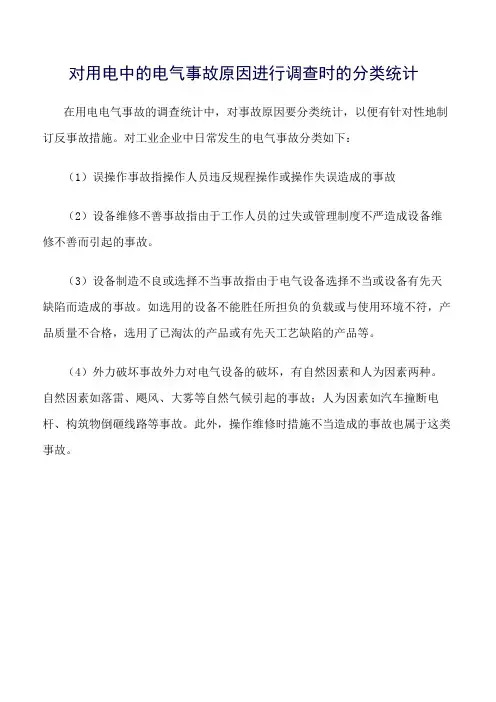 对用电中的电气事故原因进行调查时的分类统计

在用电电气事故的调查统计中，对事故原因要分类统计，以便有针对性地制订反事故措施。对工业企业中日常发生的电气事故分类如下：

（1）误操作事故指操作人员违反规程操作或操作失误造成的事故

（2）设备维修不善事故指由于工作人员的过失或管理制度不严造成设备维修不善而引起的事故。

（3）设备制造不良或选择不当事故指由于电气设备选择不当或设备有先天缺陷而造成的事故。如选用的设备不能胜任所担负的负载或与使用环境不符，产品质量不合格，选用了已淘汰的产品或有先天工艺缺陷的产品等。

（4）外力破坏事故外力对电气设备的破坏，有自然因素和人为因素两种。自然因素如落雷、飓风、大雾等自然气候引起的事故；人为因素如汽车撞断电杆、构筑物倒砸线路等事故。此外，操作维修时措施不当造成的事故也属于这类事故。